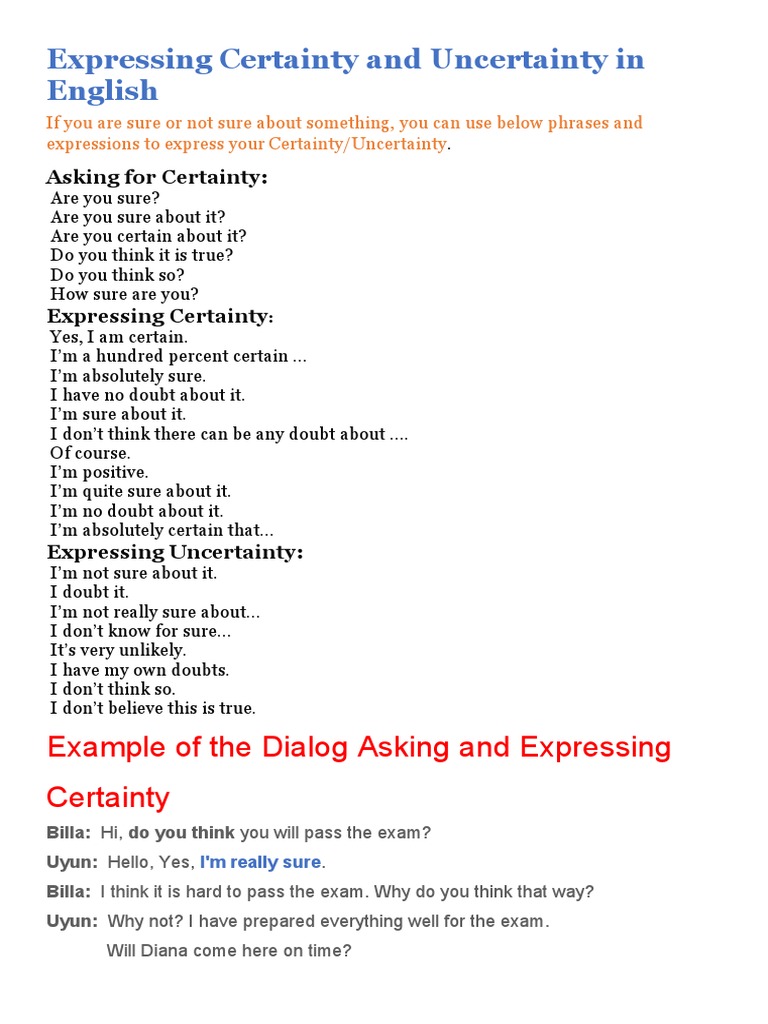 Expressing Certainty and Uncertainty in English

If you are sure or not sure about something, you can use below phrases and expressions to express your Certainty/Uncertainty.

Asking for Certainty:
Are you sure?
Are you sure about it?
Are you certain about it?
Do you think it is true?
Do you think so?
How sure are you?

Expressing Certainty:
Yes, I am certain.
I'm a hundred percent certain ...
I'm absolutely sure.
I have no doubt about it.
I'm sure about it.
I don't think there can be any doubt about ....
Of course.
I'm positive.
I'm quite sure about it.
I'm no doubt about it.
I'm absolutely certain that...

Expressing Uncertainty:
I'm not sure about it.
I doubt it.
I'm not really sure about...
I don't know for sure...
It's very unlikely.
I have my own doubts.
I don't think so.
I don't believe this is true.

Example of the Dialog Asking and Expressing Certainty

Billa: Hi, do you think you will pass the exam?

Uyun: Hello, Yes, I'm really sure.

Billa: I think it is hard to pass the exam. Why do you think that way?

Uyun: Why not? I have prepared everything well for the exam.
Will Diana come here on time?